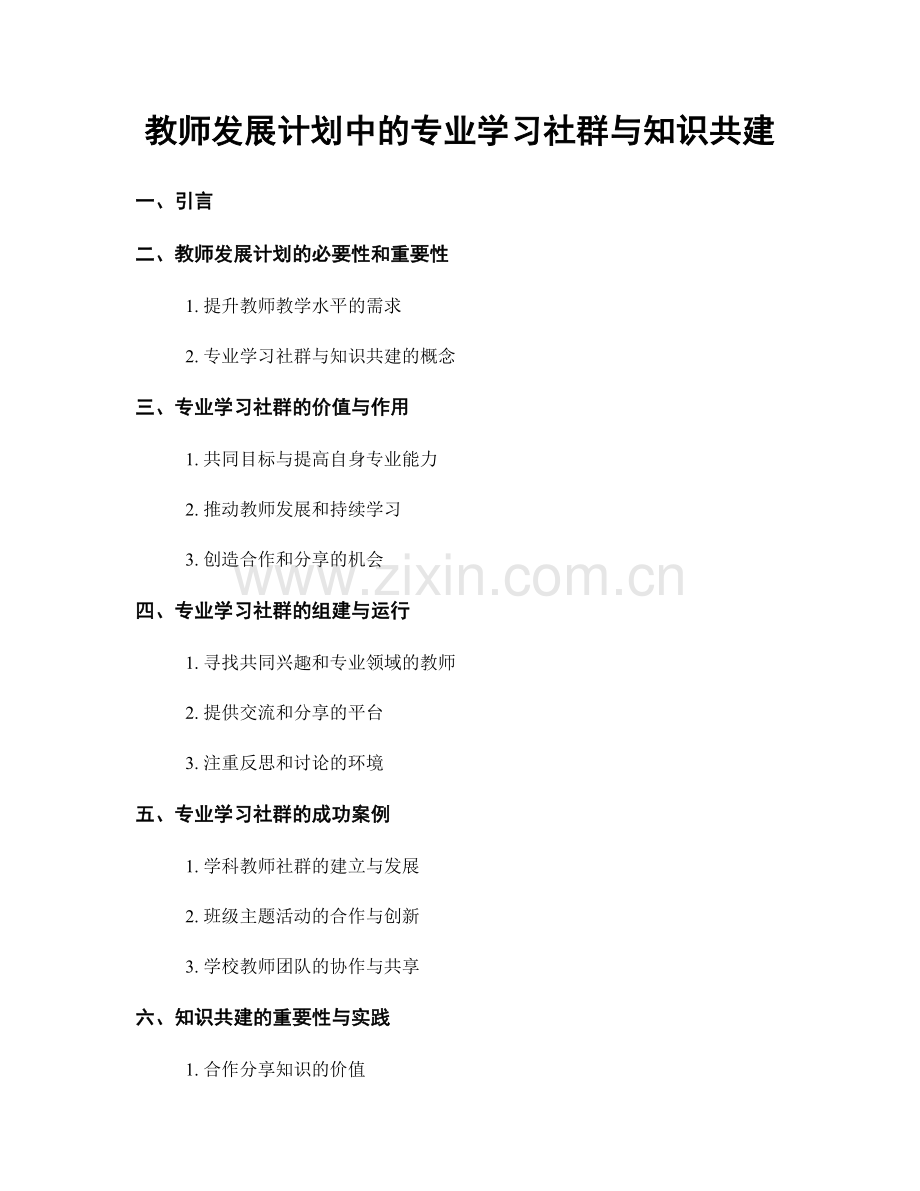 教师发展计划中的专业学习社群与知识共建

一、引言

二、教师发展计划的必要性和重要性

1. 提升教师教学水平的需求

2. 专业学习社群与知识共建的概念

三、专业学习社群的价值与作用

1. 共同目标与提高自身专业能力

2. 推动教师发展和持续学习

3. 创造合作和分享的机会

www.zixin.com.cn

四、专业学习社群的组建与运行

1. 寻找共同兴趣和专业领域的教师

2. 提供交流和分享的平台

3. 注重反思和讨论的环境

五、专业学习社群的成功案例

1. 学科教师社群的建立与发展

2. 班级主题活动的合作与创新

3. 学校教师团队的协作与共享

六、知识共建的重要性与实践

1. 合作分享知识的价值